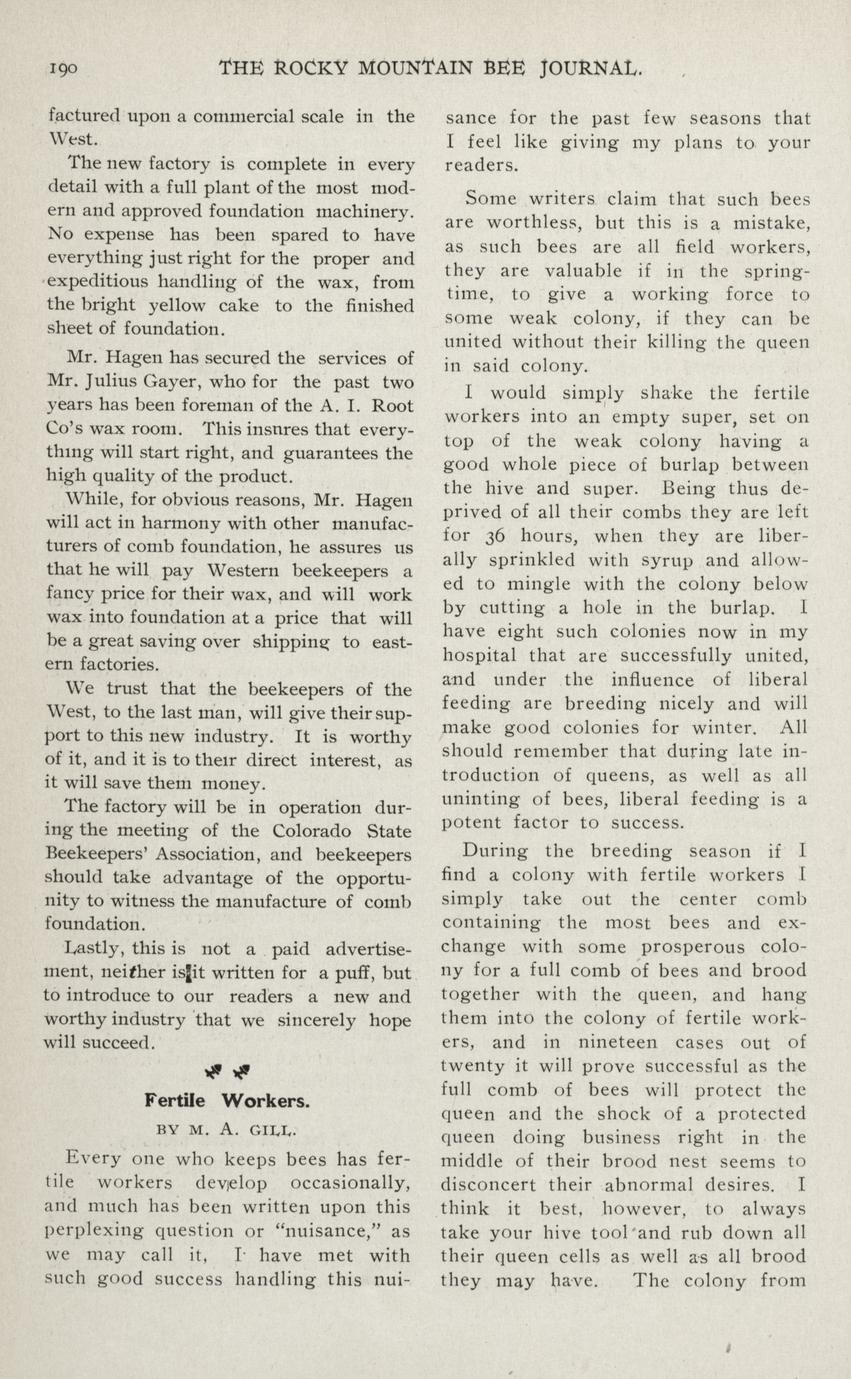 190 THE ROCKY MOUNTAIN BEE JOURNAL.

factured upon a commercial scale in the West.

The new factory is complete in every detail with a full plant of the most modern and approved foundation machinery. No expense has been spared to have everything just right for the proper and expeditious handling of the wax, from the bright yellow cake to the finished sheet of foundation.

Mr. Hagen has secured the services of Mr. Julius Gayer, who for the past two years has been foreman of the A. I. Root Co's wax room. This insures that everything will start right, and guarantees the high quality of the product.

While, for obvious reasons, Mr. Hagen will act in harmony with other manufacturers of comb foundation, he assures us that he will pay Western beekeepers a fancy price for their wax, and will work wax into foundation at a price that will be a great saving over shipping to eastern factories.

We trust that the beekeepers of the West, to the last man, will give their support to this new industry. It is worthy of it, and it is to their direct interest, as it will save them money.

The factory will be in operation during the meeting of the Colorado State Beekeepers' Association, and beekeepers should take advantage of the opportunity to witness the manufacture of comb foundation.

Lastly, this is not a paid advertisement, neither is it written for a puff, but to introduce to our readers a new and worthy industry that we sincerely hope will succeed.

Fertile Workers.

BY M. A. GILL.

Every one who keeps bees has fertile workers develop occasionally, and much has been written upon this perplexing question or "nuisance," as we may call it, I have met with such good success handling this nuisance for the past few seasons that I feel like giving my plans to your readers.

Some writers claim that such bees are worthless, but this is a mistake, as such bees are all field workers, they are valuable if in the springtime, to give a working force to some weak colony, if they can be united without their killing the queen in said colony.

I would simply shake the fertile workers into an empty super, set on top of the weak colony having a good whole piece of burlap between the hive and super. Being thus deprived of all their combs they are left for 36 hours, when they are liberally sprinkled with syrup and allowed to mingle with the colony below by cutting a hole in the burlap. I have eight such colonies now in my hospital that are successfully united, and under the influence of liberal feeding are breeding nicely and will make good colonies for winter. All should remember that during late introduction of queens, as well as all uninting of bees, liberal feeding is a potent factor to success.

During the breeding season if I find a colony with fertile workers I simply take out the center comb containing the most bees and exchange with some prosperous colony for a full comb of bees and brood together with the queen, and hang them into the colony of fertile workers, and in nineteen cases out of twenty it will prove successful as the full comb of bees will protect the queen and the shock of a protected queen doing business right in the middle of their brood nest seems to disconcert their abnormal desires. I think it best, however, to always take your hive tool and rub down all their queen cells as well as all brood they may have. The colony from